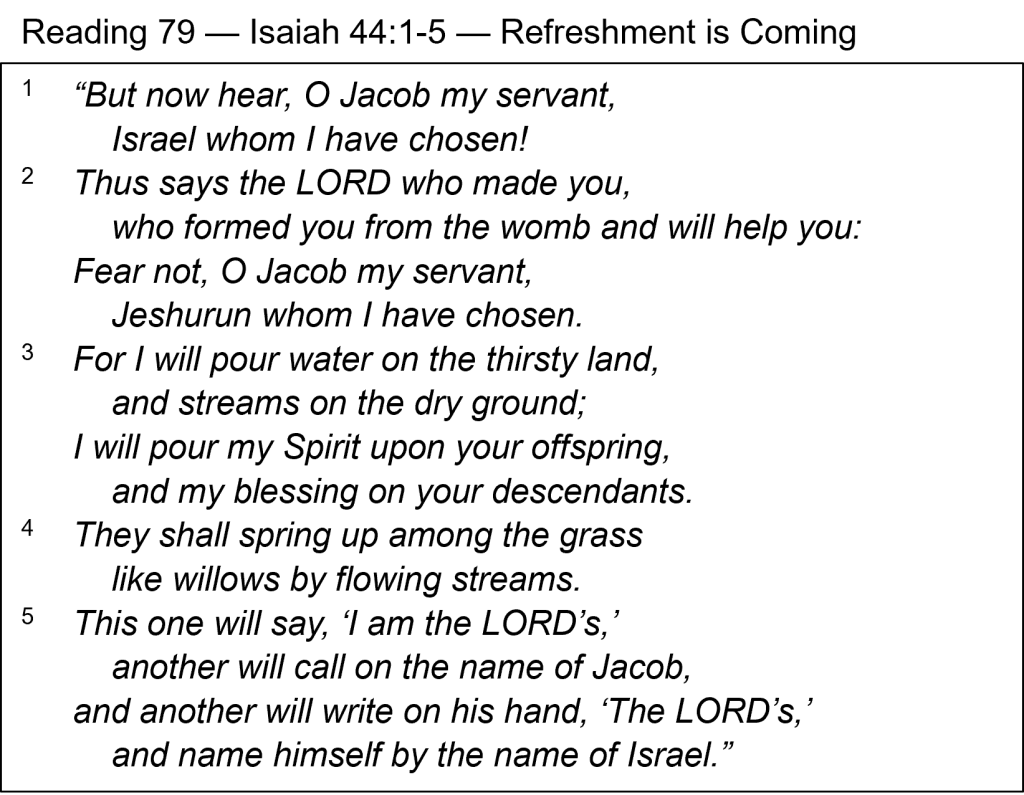 Reading 79 — Isaiah 44:1-5 — Refreshment is Coming

$^{1}$ "But now hear, O Jacob my servant,
Israel whom I have chosen!
$^{2}$ Thus says the LORD who made you,
who formed you from the womb and will help you:
Fear not, O Jacob my servant,
Jeshurun whom I have chosen.
$^{3}$ For I will pour water on the thirsty land,
and streams on the dry ground;
I will pour my Spirit upon your offspring,
and my blessing on your descendants.
$^{4}$ They shall spring up among the grass
like willows by flowing streams.
$^{5}$ This one will say, 'I am the LORD's,'
another will call on the name of Jacob,
and another will write on his hand, 'The LORD's,'
and name himself by the name of Israel."